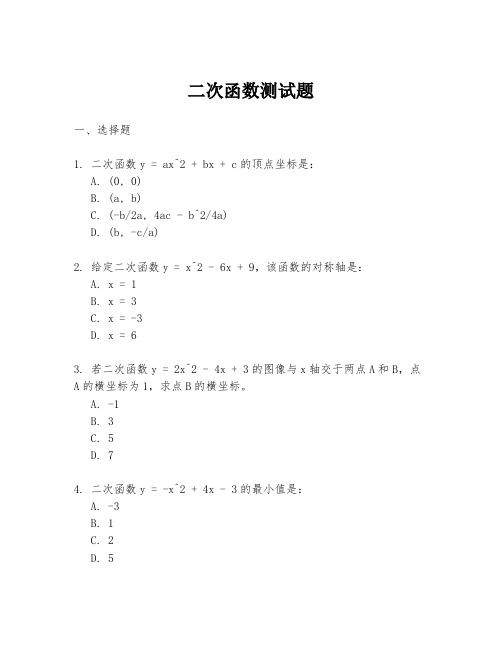 二次函数测试题

一、选择题

1. 二次函数 y = ax^2 + bx + c 的顶点坐标是：
A. (0, 0)
B. (a, b)
C. (-b/2a, 4ac - b^2/4a)
D. (b, -c/a)

2. 给定二次函数 y = x^2 - 6x + 9，该函数的对称轴是：
A. x = 1
B. x = 3
C. x = -3
D. x = 6

3. 若二次函数 y = 2x^2 - 4x + 3 的图像与 x 轴交于两点 A 和 B，点 A 的横坐标为 1，求点 B 的横坐标。
A. -1
B. 3
C. 5
D. 7

4. 二次函数 y = -x^2 + 4x - 3 的最小值是：
A. -3
B. 1
C. 2
D. 5